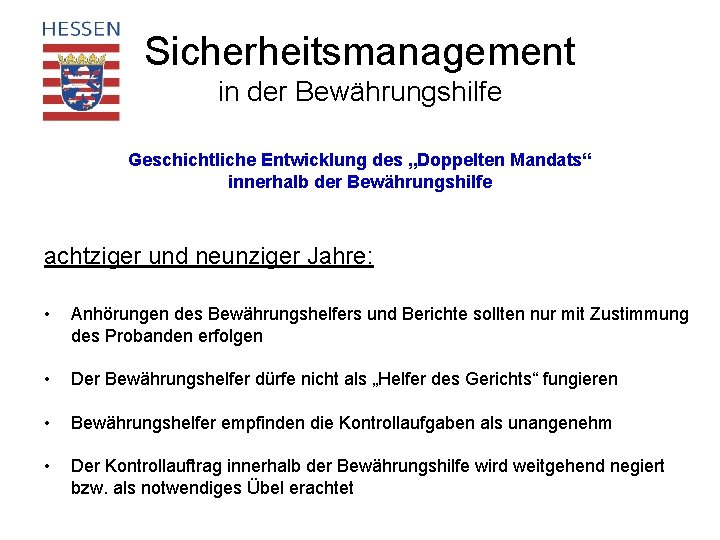 HESSEN

Sicherheitsmanagement
in der Bewährungshilfe

Geschichtliche Entwicklung des „Doppelten Mandats“
innerhalb der Bewährungshilfe

achtziger und neunziger Jahre:

• Anhörungen des Bewährungshelfers und Berichte sollten nur mit Zustimmung des Probanden erfolgen

• Der Bewährungshelfer dürfe nicht als „Helfer des Gerichts“ fungieren

• Bewährungshelfer empfinden die Kontrollaufgaben als unangenehm

• Der Kontrollauftrag innerhalb der Bewährungshilfe wird weitgehend negiert bzw. als notwendiges Übel erachtet